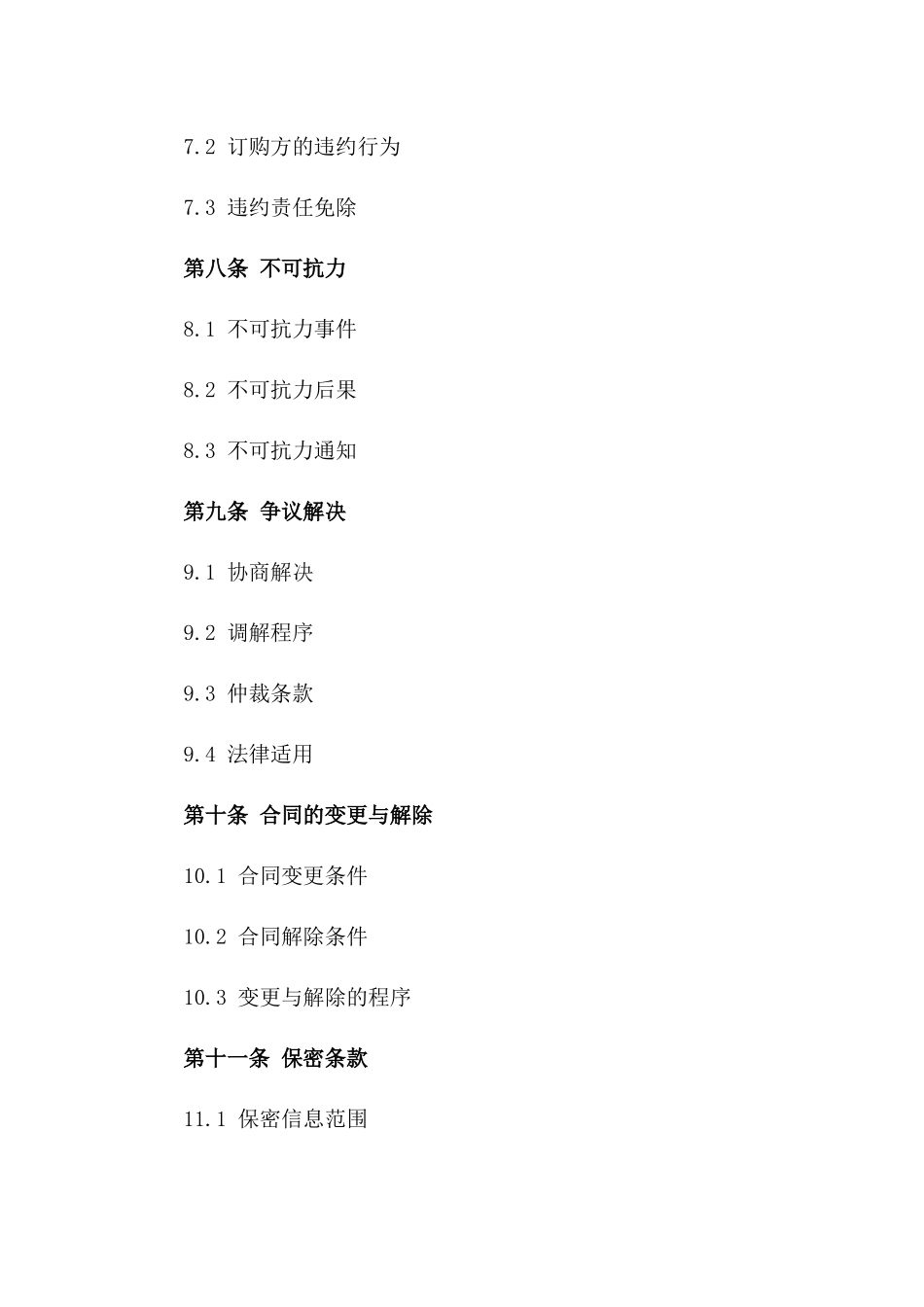 7.2 订购方的违约行为

7.3 违约责任免除

第八条 不可抗力

8.1 不可抗力事件

8.2 不可抗力后果

8.3 不可抗力通知

第九条 争议解决

9.1 协商解决

9.2 调解程序

9.3 仲裁条款

9.4 法律适用

第十条 合同的变更与解除

10.1 合同变更条件

10.2 合同解除条件

10.3 变更与解除的程序

第十一条 保密条款

11.1 保密信息范围